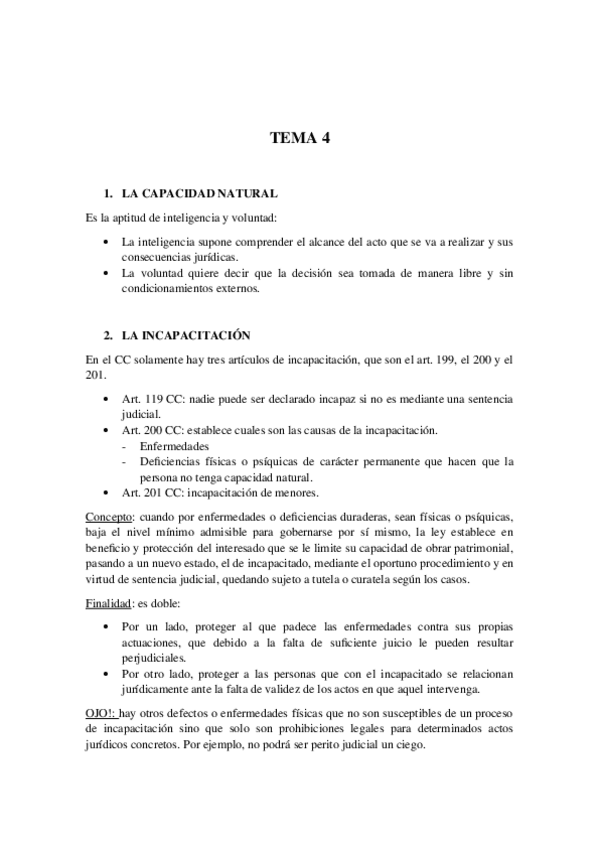 TEMA 4

1. LA CAPACIDAD NATURAL

Es la aptitud de inteligencia y voluntad:

• La inteligencia supone comprender el alcance del acto que se va a realizar y sus consecuencias jurídicas.
• La voluntad quiere decir que la decisión sea tomada de manera libre y sin condicionamientos externos.

2. LA INCAPACITACIÓN

En el CC solamente hay tres artículos de incapacitación, que son el art. 199, el 200 y el 201.

• Art. 119 CC: nadie puede ser declarado incapaz si no es mediante una sentencia judicial.
• Art. 200 CC: establece cuales son las causas de la incapacitación.
- Enfermedades
- Deficiencias físicas o psíquicas de carácter permanente que hacen que la persona no tenga capacidad natural.
• Art. 201 CC: incapacitación de menores.

Concepto: cuando por enfermedades o deficiencias duraderas, sean físicas o psíquicas, baja el nivel mínimo admisible para gobernarse por sí mismo, la ley establece en beneficio y protección del interesado que se le limite su capacidad de obrar patrimonial, pasando a un nuevo estado, el de incapacitado, mediante el oportuno procedimiento y en virtud de sentencia judicial, quedando sujeto a tutela o curatela según los casos.

Finalidad: es doble:

• Por un lado, proteger al que padece las enfermedades contra sus propias actuaciones, que debido a la falta de suficiente juicio le pueden resultar perjudiciales.
• Por otro lado, proteger a las personas que con el incapacitado se relacionan jurídicamente ante la falta de validez de los actos en que aquel intervenga.

OJO!: hay otros defectos o enfermedades físicas que no son susceptibles de un proceso de incapacitación sino que solo son prohibiciones legales para determinados actos jurídicos concretos. Por ejemplo, no podrá ser perito judicial un ciego.